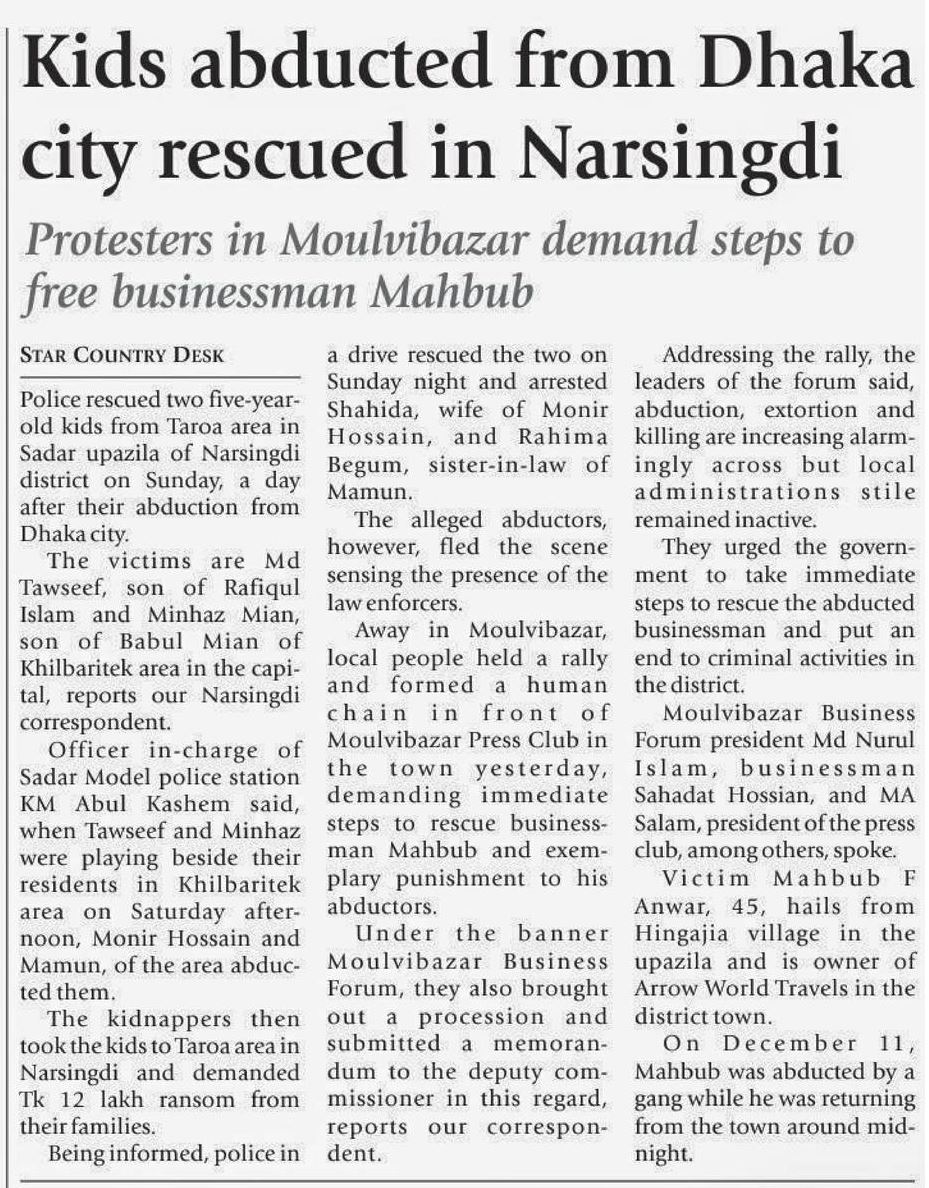 Kids abducted from Dhaka city rescued in Narsingdi

Protesters in Moulvibazar demand steps to free businessman Mahbub

STAR COUNTRY DESK

Police rescued two five-year-old kids from Taroa area in Sadar upazila of Narsingdi district on Sunday, a day after their abduction from Dhaka city.

The victims are Md Tawseef, son of Rafiqul Islam and Minhaz Mian, son of Babul Mian of Khilbaritek area in the capital, reports our Narsingdi correspondent.

Officer in-charge of Sadar Model police station KM Abul Kashem said, when Tawseef and Minhaz were playing beside their residents in Khilbaritek area on Saturday afternoon, Monir Hossain and Mamun, of the area abducted them.

The kidnappers then took the kids to Taroa area in Narsingdi and demanded Tk 12 lakh ransom from their families.

Being informed, police in a drive rescued the two on Sunday night and arrested Shahida, wife of Monir Hossain, and Rahima Begum, sister-in-law of Mamun.

The alleged abductors, however, fled the scene sensing the presence of the law enforcers.

Away in Moulvibazar, local people held a rally and formed a human chain in front of Moulvibazar Press Club in the town yesterday, demanding immediate steps to rescue businessman Mahbub and exemplary punishment to his abductors.

Under the banner Moulvibazar Business Forum, they also brought out a procession and submitted a memorandum to the deputy commissioner in this regard, reports our correspondent.

Addressing the rally, the leaders of the forum said, abduction, extortion and killing are increasing alarmingly across but local administrations stile remained inactive.

They urged the government to take immediate steps to rescue the abducted businessman and put an end to criminal activities in the district.

Moulvibazar Business Forum president Md Nurul Islam, businessman Sahadat Hossian, and MA Salam, president of the press club, among others, spoke.

Victim Mahbub F Anwar, 45, hails from Hingajia village in the upazila and is owner of Arrow World Travels in the district town.

On December 11, Mahbub was abducted by a gang while he was returning from the town around midnight.